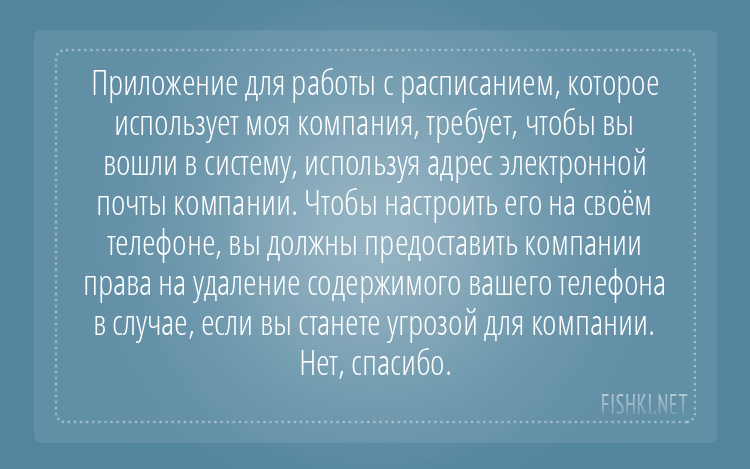 Приложение для работы с расписанием, которое использует моя компания, требует, чтобы вы вошли в систему, используя адрес электронной почты компании. Чтобы настроить его на своём телефоне, вы должны предоставить компании права на удаление содержимого вашего телефона в случае, если вы станете угрозой для компании. Нет, спасибо.

FISHKI.NET